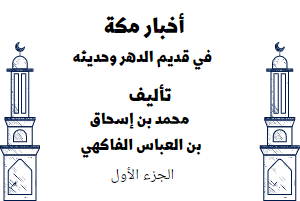 أخبار مكة
في قديم الدهر وحديثه

تأليف
محمد بن إسحاق
بن العباس الفاكهي

الجزء الأول